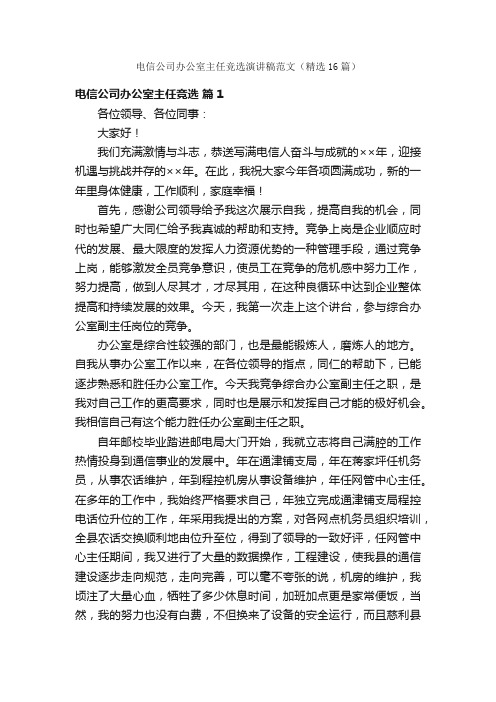 电信公司办公室主任竞选演讲稿范文（精选16篇）

电信公司办公室主任竞选 篇1

各位领导、各位同事：

大家好！

我们充满激情与斗志，恭送写满电信人奋斗与成就的××年，迎接机遇与挑战并存的××年。在此，我祝大家今年各项圆满成功，新的一年里身体健康，工作顺利，家庭幸福！

首先，感谢公司领导给予我这次展示自我，提高自我的机会，同时也希望广大同仁给予我真诚的帮助和支持。竞争上岗是企业顺应时代的发展、最大限度的发挥人力资源优势的一种管理手段，通过竞争上岗，能够激发全员竞争意识，使员工在竞争的危机感中努力工作，努力提高，做到人尽其才，才尽其用，在这种良循环中达到企业整体提高和持续发展的效果。今天，我第一次走上这个讲台，参与综合办公室副主任岗位的竞争。

办公室是综合性较强的部门，也是最能锻炼人，磨炼人的地方。自我从事办公室工作以来，在各位领导的指点，同仁的帮助下，已能逐步熟悉和胜任办公室工作。今天我竞争综合办公室副主任之职，是我对自己工作的更高要求，同时也是展示和发挥自己才能的极好机会。我相信自己有这个能力胜任办公室副主任之职。

自年邮校毕业踏进邮电局大门开始，我就立志将自己满腔的工作热情投身到通信事业的发展中。年在通津铺支局，年在蒋家坪任机务员，从事农话维护，年到程控机房从事设备维护，年任网管中心主任。在多年的工作中，我始终严格要求自己，年独立完成通津铺支局程控电话位升位的工作，年采用我提出的方案，对各网点机务员组织培训，全县农话交换顺利地由位升至位，得到了领导的一致好评，任网管中心主任期间，我又进行了大量的数据操作，工程建设，使我县的通信建设逐步走向规范，走向完善，可以毫不夸张的说，机房的维护，我倾注了大量心血，牺牲了多少休息时间，加班加点更是家常便饭，当然，我的努力也没有白费，不但换来了设备的安全运行，而且慈利县